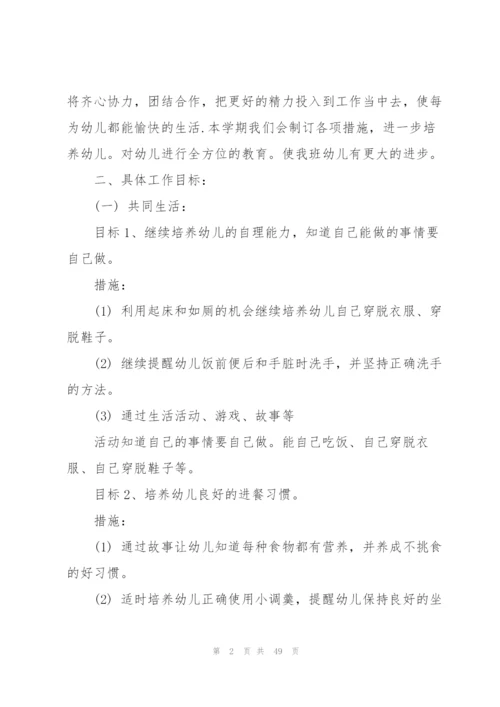 将齐心协力，团结合作，把更好的精力投入到工作当中去，使每为幼儿都能愉快的生活.本学期我们会制订各项措施，进一步培养幼儿。对幼儿进行全方位的教育。使我班幼儿有更大的进步。

二、具体工作目标：

(一) 共同生活：

目标1、继续培养幼儿的自理能力，知道自己能做的事情要自己做。

措施：

(1) 利用起床和如厕的机会继续培养幼儿自己穿脱衣服、穿脱鞋子。

(2) 继续提醒幼儿饭前便后和手脏时洗手，并坚持正确洗手的方法。

(3) 通过生活活动、游戏、故事等

活动知道自己的事情要自己做。能自己吃饭、自己穿脱衣服、自己穿脱鞋子等。

目标2、培养幼儿良好的进餐习惯。

措施：

(1) 通过故事让幼儿知道每种食物都有营养，并养成不挑食的好习惯。

(2) 适时培养幼儿正确使用小调羹，提醒幼儿保持良好的坐

第 2 页 共 49 页